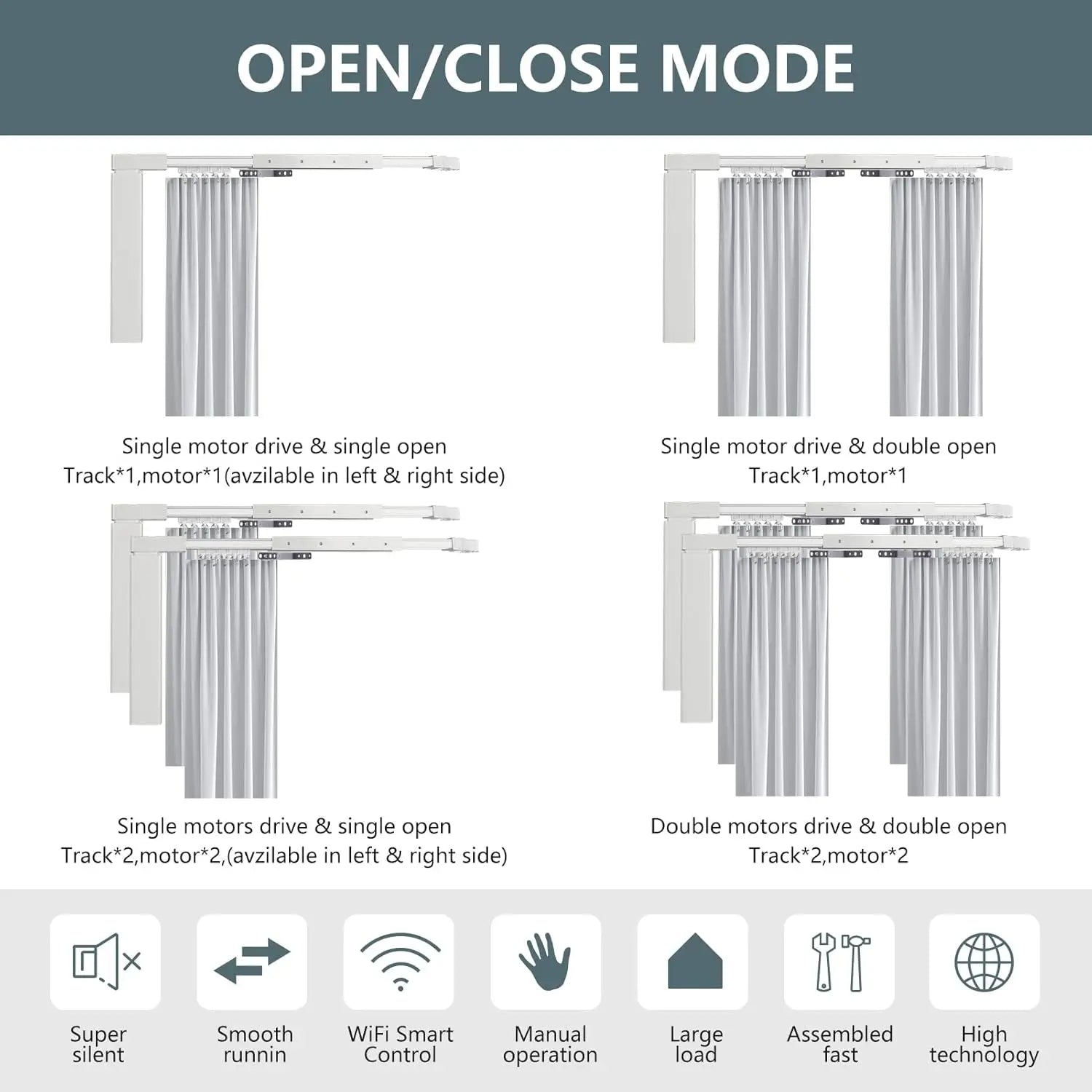 OPEN/CLOSE MODE

Single motor drive & single open
Track*1,motor*1(avzilable in left & right side)

Single motor drive & double open
Track*1,motor*1

Single motors drive & single open
Track*2,motor*2,(avzilable in left & right side)

Double motors drive & double open
Track*2,motor*2

Super silent

Smooth runnin

WiFi Smart Control

Manual operation

Large load

Assembled fast

High technology